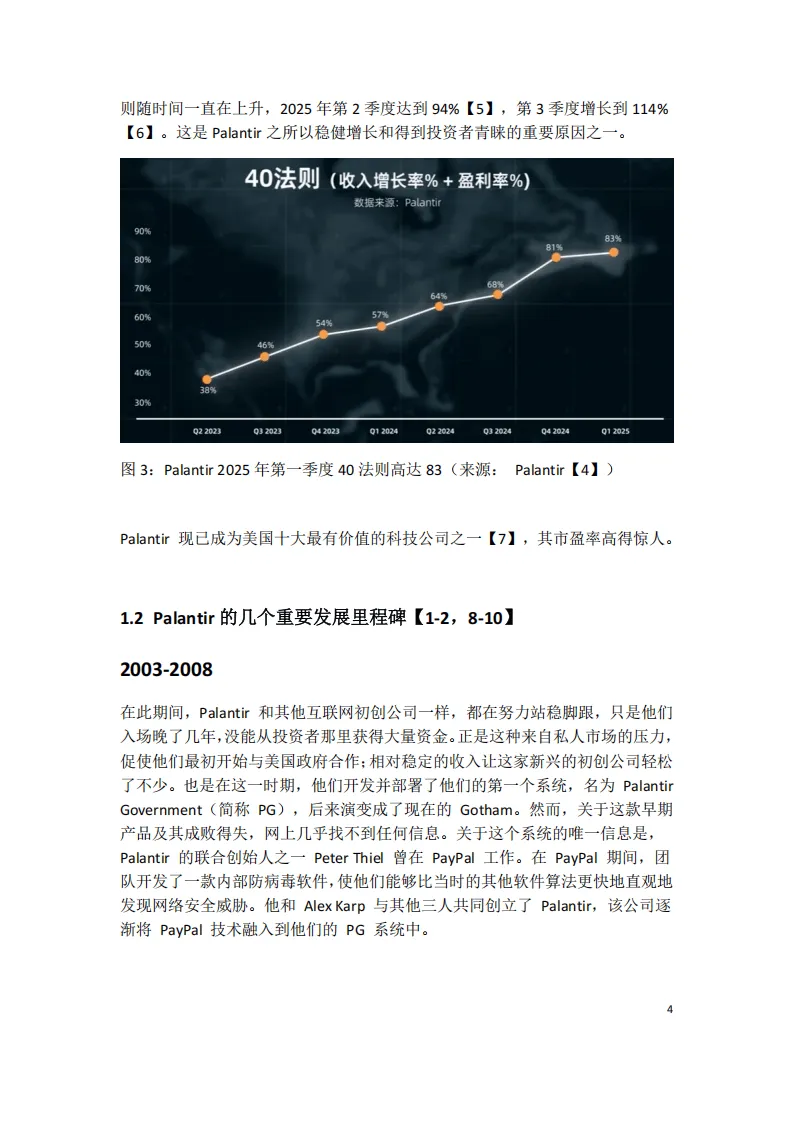 则随时间一直在上升，2025 年第 2 季度达到 94%【5】，第 3 季度增长到 114%【6】。这是 Palantir 之所以稳健增长和得到投资者青睐的重要原因之一。

40法则（收入增长率% + 盈利率%）
数据来源：Palantir

90%
80%
70%
60%
50%
40%
30%

38%
46%
54%
57%
64%
68%
81%
83%

Q2 2023
Q3 2023
Q4 2023
Q1 2024
Q2 2024
Q3 2024
Q4 2024
Q1 2025

图 3：Palantir 2025 年第一季度 40 法则高达 83（来源： Palantir【4】）

Palantir 现已成为美国十大最有价值的科技公司之一【7】，其市盈率高得惊人。

1.2 Palantir 的几个重要发展里程碑【1-2，8-10】

2003-2008

在此期间，Palantir 和其他互联网初创公司一样，都在努力站稳脚跟，只是他们入场晚了几年，没能从投资者那里获得大量资金。正是这种来自私人市场的压力，促使他们最初开始与美国政府合作；相对稳定的收入让这家新兴的初创公司轻松了不少。也是在这一时期，他们开发并部署了他们的第一个系统，名为 Palantir Government（简称 PG），后来演变成了现在的 Gotham。然而，关于这款早期产品及其成败得失，网上几乎找不到任何信息。关于这个系统的唯一信息是，Palantir 的联合创始人之一 Peter Thiel 曾在 PayPal 工作。在 PayPal 期间，团队开发了一款内部防病毒软件，使他们能够比当时的其他软件算法更快地直观地发现网络安全威胁。他和 Alex Karp 与其他三人共同创立了 Palantir，该公司逐渐将 PayPal 技术融入到他们的 PG 系统中。

4